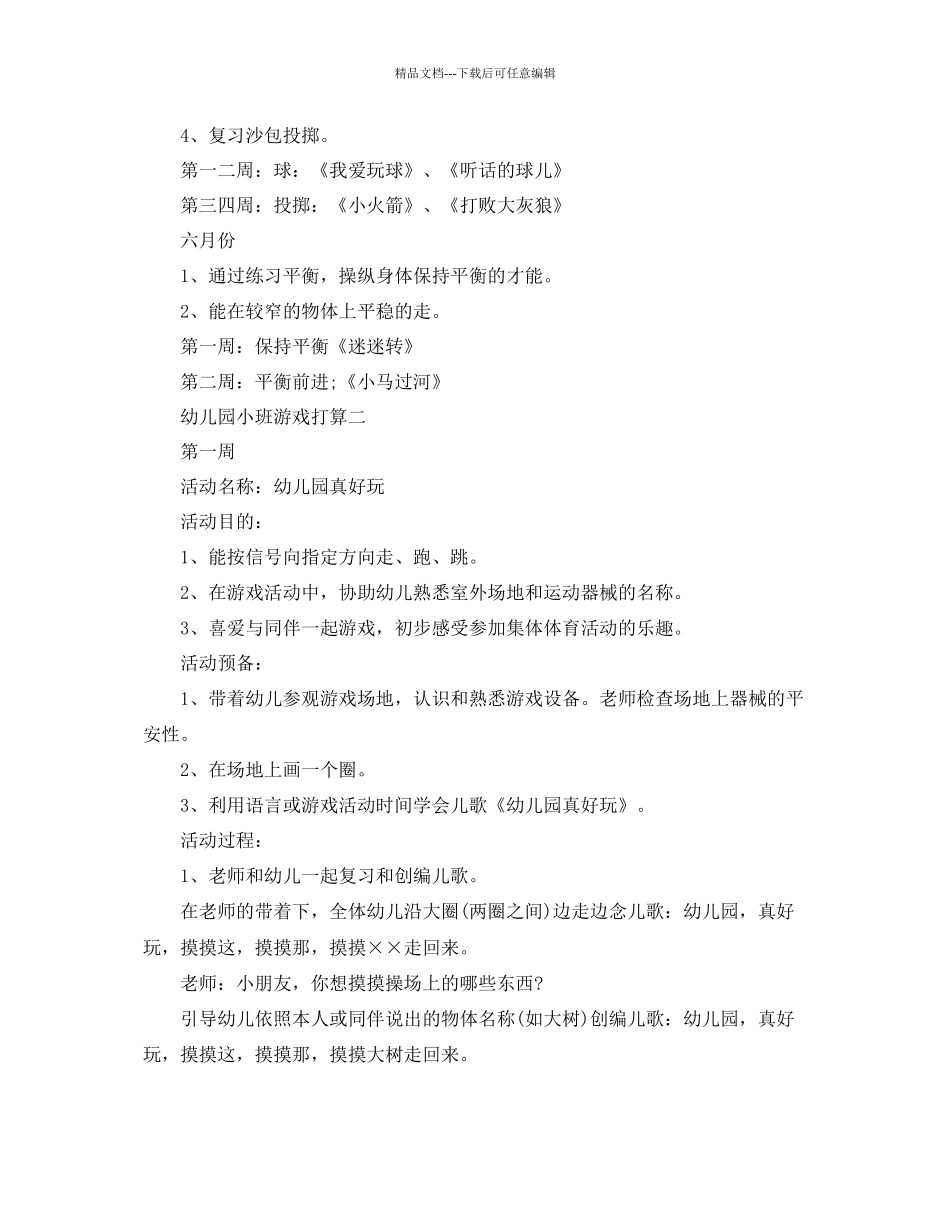 精品文档---下载后可任意编辑

4、复习沙包投掷。

第一二周：球：《我爱玩球》、《听话的球儿》

第三四周：投掷：《小火箭》、《打败大灰狼》

六月份

1、通过练习平衡，操纵身体保持平衡的才能。

2、能在较窄的物体上平稳的走。

第一周：保持平衡《迷迷转》

第二周：平衡前进;《小马过河》

幼儿园小班游戏打算二

第一周

活动名称：幼儿园真好玩

活动目的：

1、能按信号向指定方向走、跑、跳。

2、在游戏活动中，协助幼儿熟悉室外场地和运动器械的名称。

3、喜爱与同伴一起游戏，初步感受参加集体体育活动的乐趣。

活动预备：

1、带着幼儿参观游戏场地，认识和熟悉游戏设备。老师检查场地上器械的平安性。

2、在场地上画一个圈。

3、利用语言或游戏活动时间学会儿歌《幼儿园真好玩》。

活动过程：

1、老师和幼儿一起复习和创编儿歌。

在老师的带着下，全体幼儿沿大圈(两圈之间)边走边念儿歌：幼儿园，真好玩，摸摸这，摸摸那，摸摸××走回来。

老师：小朋友，你想摸摸操场上的哪些东西?

引导幼儿依照本人或同伴说出的物体名称(如大树)创编儿歌：幼儿园，真好玩，摸摸这，摸摸那，摸摸大树走回来。